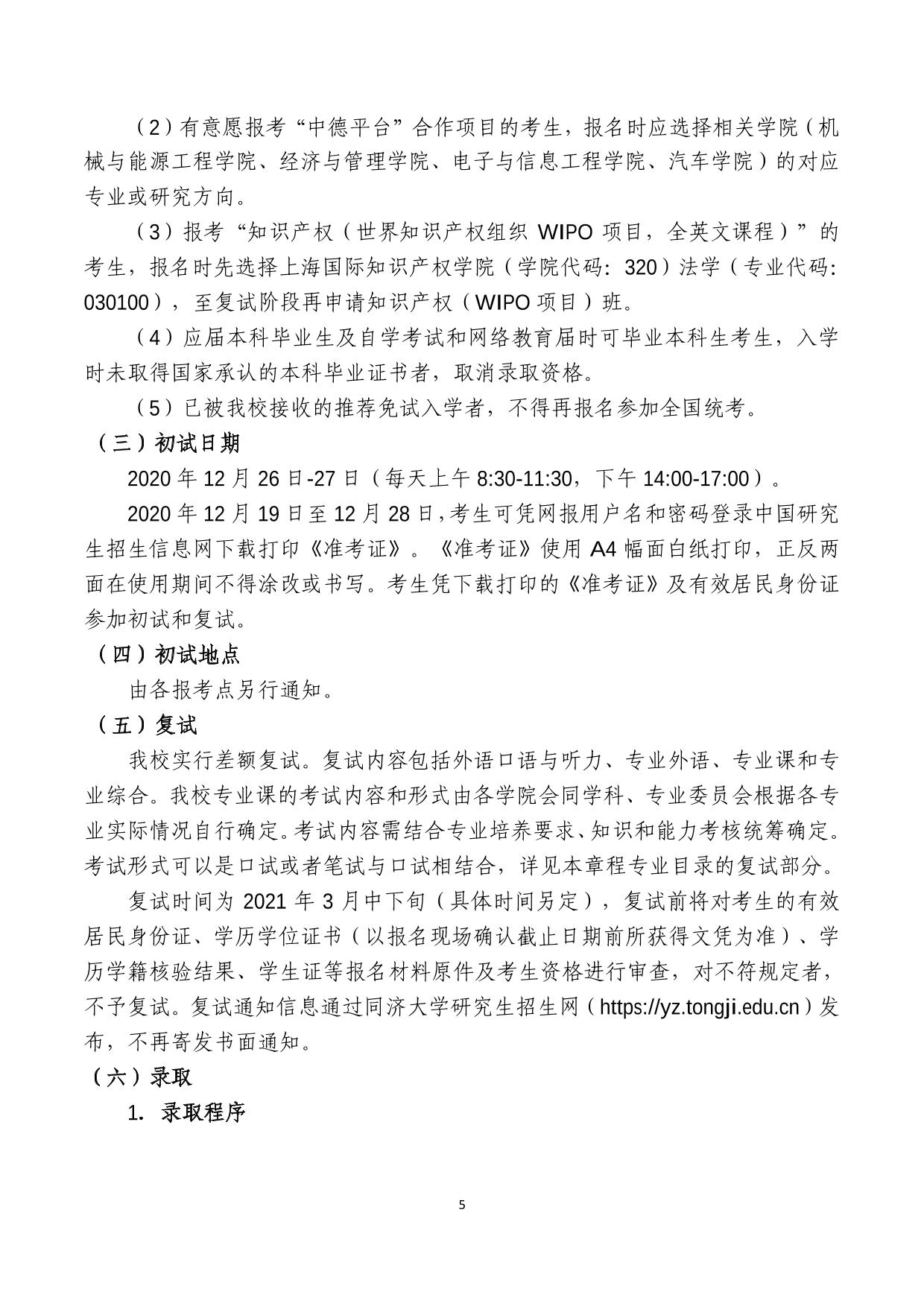 （2）有意愿报考“中德平台”合作项目的考生，报名时应选择相关学院（机械与能源工程学院、经济与管理学院、电子与信息工程学院、汽车学院）的对应专业或研究方向。

（3）报考“知识产权（世界知识产权组织 WIPO 项目，全英文课程）”的考生，报名时先选择上海国际知识产权学院（学院代码：320）法学（专业代码：030100），至复试阶段再申请知识产权（WIPO 项目）班。

（4）应届本科毕业生及自学考试和网络教育届时可毕业本科生考生，入学时未取得国家承认的本科毕业证书者，取消录取资格。

（5）已被我校接收的推荐免试入学者，不得再报名参加全国统考。

（三）初试日期

2020 年 12 月 26 日-27 日（每天上午 8:30-11:30，下午 14:00-17:00）。

2020 年 12 月 19 日至 12 月 28 日，考生可凭网报用户名和密码登录中国研究生招生信息网下载打印《准考证》。《准考证》使用 A4 幅面白纸打印，正反两面在使用期间不得涂改或书写。考生凭下载打印的《准考证》及有效居民身份证参加初试和复试。

（四）初试地点

由各报考点另行通知。

（五）复试

我校实行差额复试。复试内容包括外语口语与听力、专业外语、专业课和专业综合。我校专业课的考试内容和形式由各学院会同学科、专业委员会根据各专业实际情况自行确定。考试内容需结合专业培养要求、知识和能力考核统筹确定。考试形式可以是口试或者笔试与口试相结合，详见本章程专业目录的复试部分。

复试时间为 2021 年 3 月中下旬（具体时间另定），复试前将对考生的有效居民身份证、学历学位证书（以报名现场确认截止日期前所获得文凭为准）、学历学籍核验结果、学生证等报名材料原件及考生资格进行审查，对不符规定者，不予复试。复试通知信息通过同济大学研究生招生网（https://yz.tongji.edu.cn）发布，不再寄发书面通知。

（六）录取

1. 录取程序

5